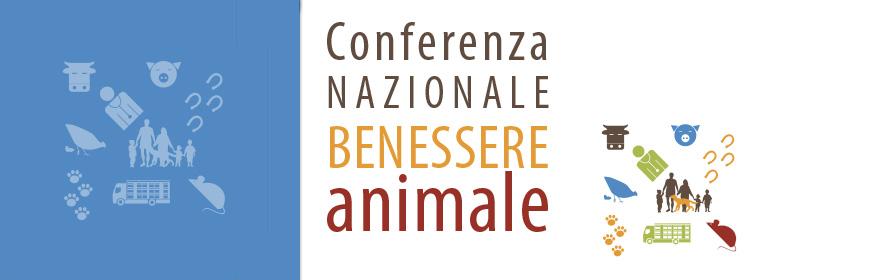 Conferenza
NAZIONALE
BENESSERE
animale